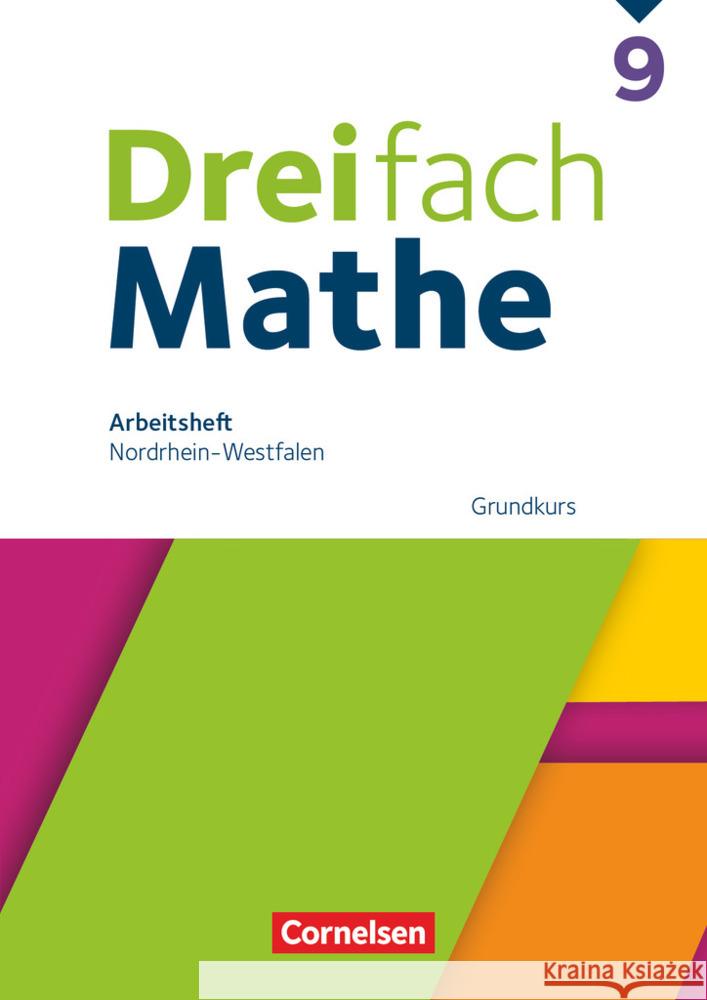 9

Dreifach
Mathe

Arbeitsheft
Nordrhein-Westfalen

Grundkurs

Cornelsen